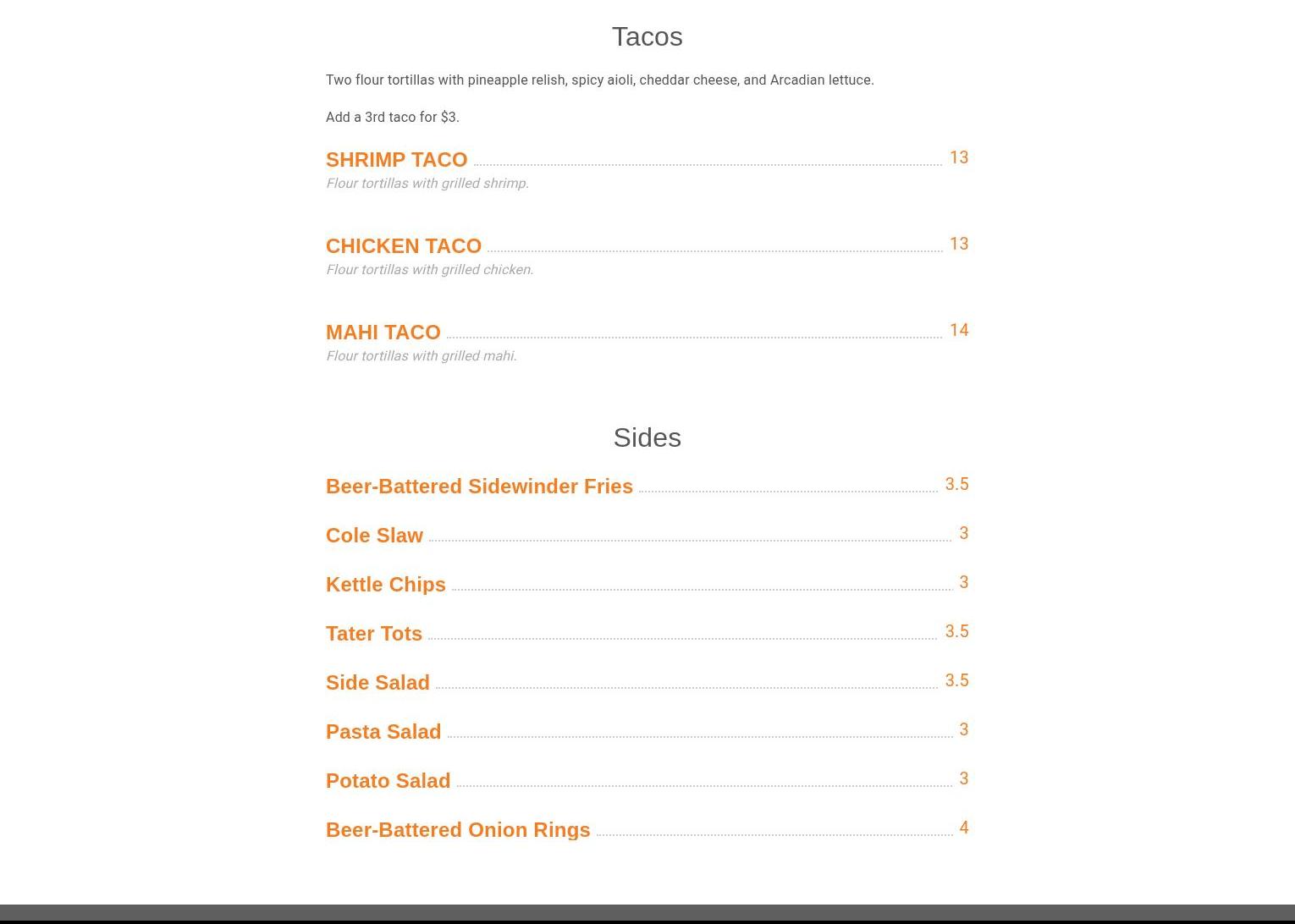 Tacos

Two flour tortillas with pineapple relish, spicy aioli, cheddar cheese, and Arcadian lettuce.

Add a 3rd taco for $3.

SHRIMP TACO 13
Flour tortillas with grilled shrimp.

CHICKEN TACO 13
Flour tortillas with grilled chicken.

MAHI TACO 14
Flour tortillas with grilled mahi.

Sides

Beer-Battered Sidewinder Fries 3.5

Cole Slaw 3

Kettle Chips 3

Tater Tots 3.5

Side Salad 3.5

Pasta Salad 3

Potato Salad 3

Beer-Battered Onion Rings 4